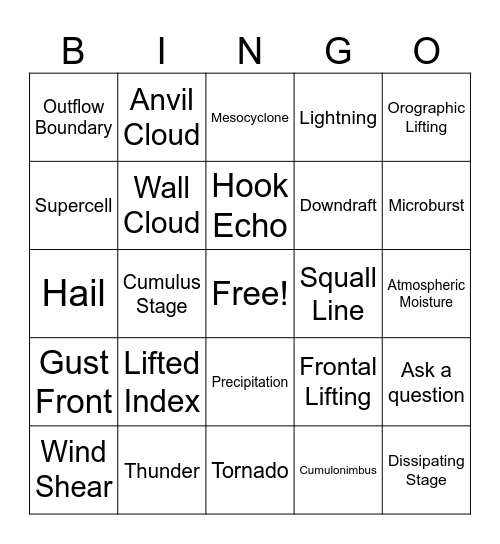 | B | I | N | G | O |
|---|---|---|---|---|
| Outflow Boundary | Anvil Cloud | Mesocyclone | Lightning | Orographic Lifting |
| Supercell | Wall Cloud | Hook Echo | Downdraft | Microburst |
| Hail | Cumulus Stage | Free! | Squall Line | Atmospheric Moisture |
| Gust Front | Lifted Index | Precipitation | Frontal Lifting | Ask a question |
| Wind Shear | Thunder | Tornado | Cumulonimbus | Dissipating Stage |